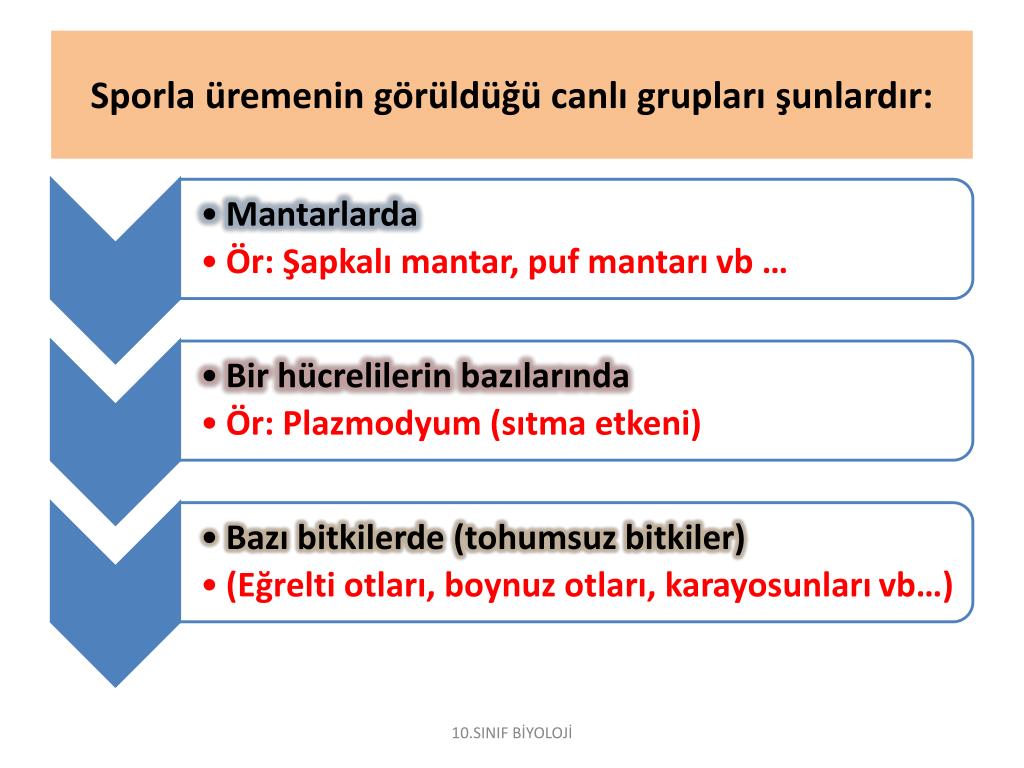 Sporla üremenin görüldüğü canlı grupları şunlardır:

• Mantarlarda
• Ör: Şapkalı mantar, puf mantarı vb …

• Bir hücrelilerin bazılarında
• Ör: Plazmodyum (sıtma etkeni)

• Bazı bitkilerde (tohumsuz bitkiler)
• (Eğrelti otları, boynuz otları, karayosunları vb…)

10.SINIF BİYOLOJİ